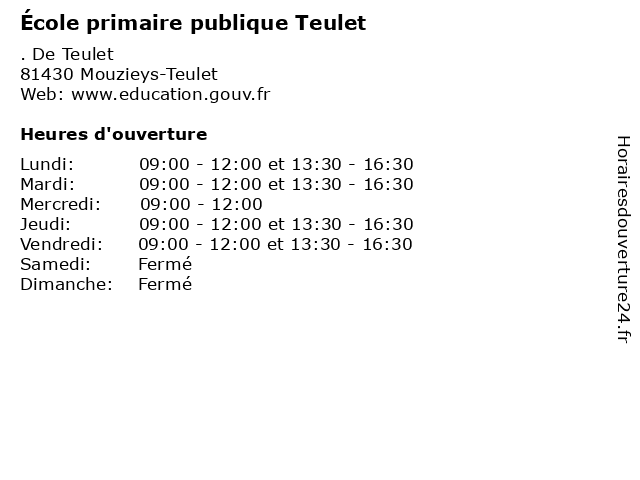 École primaire publique Teulet

. De Teulet
81430 Mouzieys-Teulet
Web: www.education.gouv.fr

Heures d'ouverture

Lundi: 09:00 - 12:00 et 13:30 - 16:30
Mardi: 09:00 - 12:00 et 13:30 - 16:30
Mercredi: 09:00 - 12:00
Jeudi: 09:00 - 12:00 et 13:30 - 16:30
Vendredi: 09:00 - 12:00 et 13:30 - 16:30
Samedi: Fermé
Dimanche: Fermé

Horairesdouverture24.fr